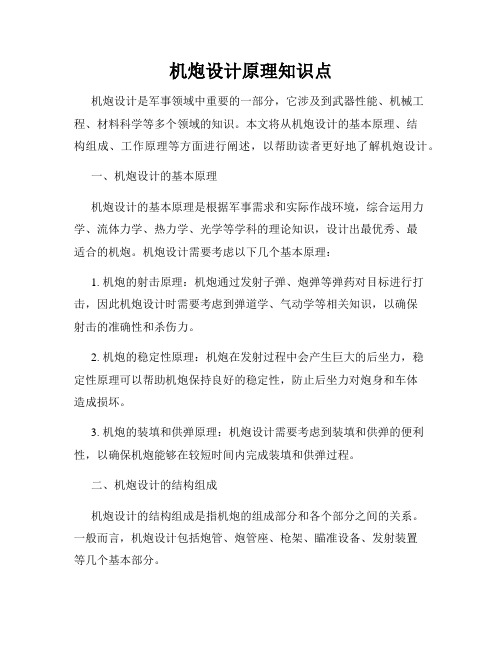 机炮设计原理知识点

机炮设计是军事领域中重要的一部分，它涉及到武器性能、机械工程、材料科学等多个领域的知识。本文将从机炮设计的基本原理、结构组成、工作原理等方面进行阐述，以帮助读者更好地了解机炮设计。

一、机炮设计的基本原理

机炮设计的基本原理是根据军事需求和实际作战环境，综合运用力学、流体力学、热力学、光学等学科的理论知识，设计出最优秀、最适合的机炮。机炮设计需要考虑以下几个基本原理：

1. 机炮的射击原理：机炮通过发射子弹、炮弹等弹药对目标进行打击，因此机炮设计时需要考虑到弹道学、气动学等相关知识，以确保射击的准确性和杀伤力。

2. 机炮的稳定性原理：机炮在发射过程中会产生巨大的后坐力，稳定性原理可以帮助机炮保持良好的稳定性，防止后坐力对炮身和车体造成损坏。

3. 机炮的装填和供弹原理：机炮设计需要考虑到装填和供弹的便利性，以确保机炮能够在较短时间内完成装填和供弹过程。

二、机炮设计的结构组成

机炮设计的结构组成是指机炮的组成部分和各个部分之间的关系。一般而言，机炮设计包括炮管、炮管座、枪架、瞄准设备、发射装置等几个基本部分。